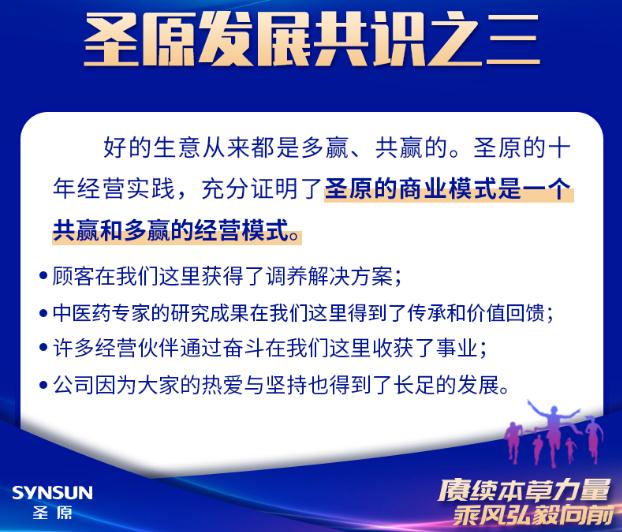 圣原发展共识之三

好的生意从来都是多赢、共赢的。圣原的十年经营实践，充分证明了圣原的商业模式是一个共赢和多赢的经营模式。

• 顾客在我们这里获得了调养解决方案；
• 中医药专家的研究成果在我们这里得到了传承和价值回馈；
• 许多经营伙伴通过奋斗在我们这里收获了事业；
• 公司因为大家的热爱与坚持也得到了长足的发展。

SYNSUN
圣原

赓续本草力量
乘风弘毅向前